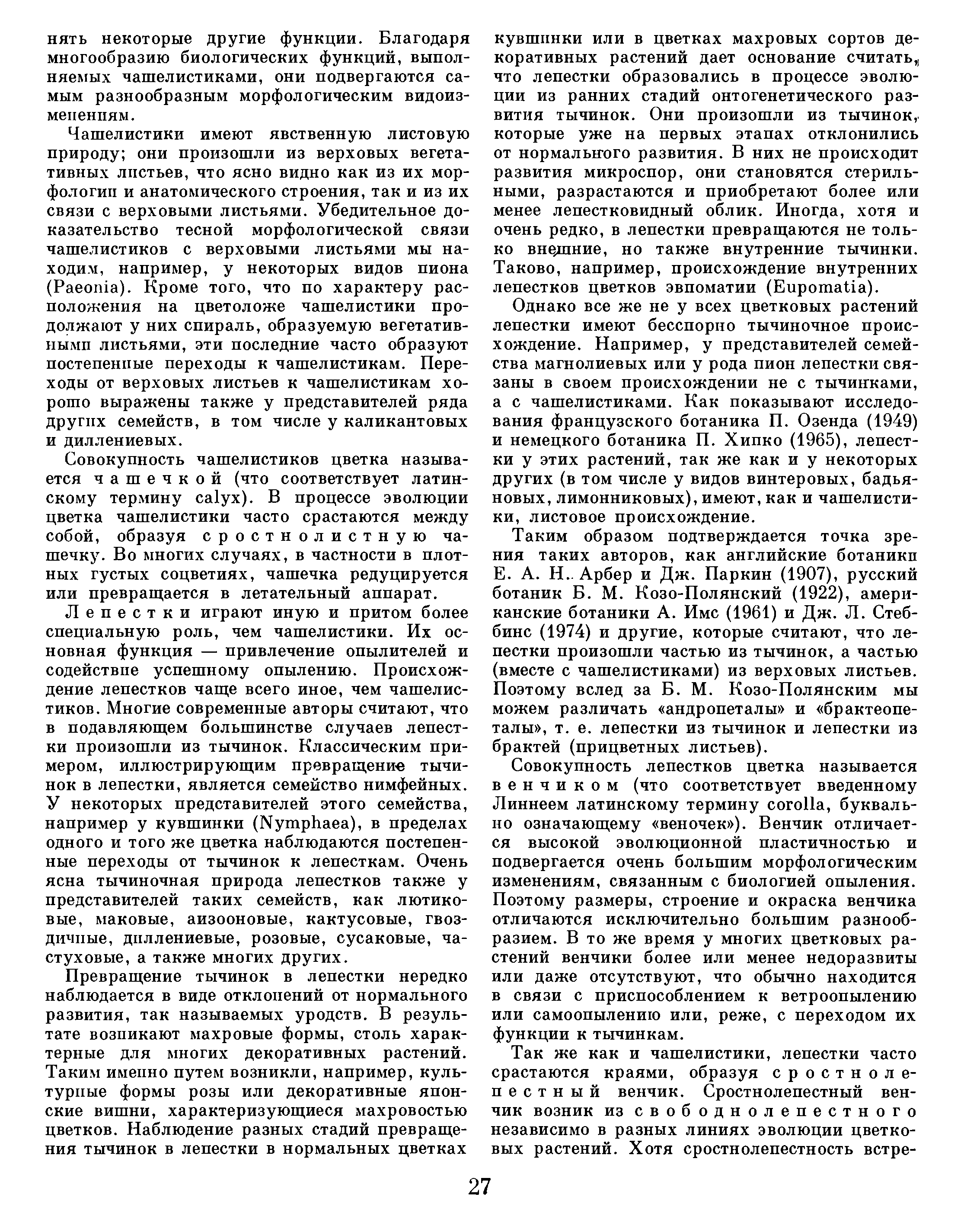 нять некоторые другие функции. Благодаря многообразию биологических функций, выполняемых чашелистиками, они подвергаются самым разнообразным морфологическим видоизменениям.

Чашелистики имеют явственную листовую природу; они произошли из верховых вегетативных листьев, что ясно видно как из их морфологии и анатомического строения, так и из их связи с верховыми листьями. Убедительное доказательство тесной морфологической связи чашелистиков с верховыми листьями мы находим, например, у некоторых видов пиона (Paeonia). Кроме того, что по характеру расположения на цветоложе чашелистики продолжают у них спираль, образуемую вегетативными листьями, эти последние часто образуют постепенные переходы к чашелистикам. Переходы от верховых листьев к чашелистикам хорошо выражены также у представителей ряда других семейств, в том числе у каликантовых и диллениевых.

Совокупность чашелистиков цветка называется чашечкой (что соответствует латинскому термину calyx). В процессе эволюции цветка чашелистики часто срастаются между собой, образуя сростнолистную чашечку. Во многих случаях, в частности в плотных густых соцветиях, чашечка редуцируется или превращается в летательный аппарат.

Лепестки играют иную и притом более специальную роль, чем чашелистики. Их основная функция — привлечение опылителей и содействие успешному опылению. Происхождение лепестков чаще всего иное, чем чашелистиков. Многие современные авторы считают, что в подавляющем большинстве случаев лепестки произошли из тычинок. Классическим примером, иллюстрирующим превращение тычинок в лепестки, является семейство нимфейных. У некоторых представителей этого семейства, например у кувшинки (Nymphaea), в пределах одного и того же цветка наблюдаются постепенные переходы от тычинок к лепесткам. Очень ясна тычиночная природа лепестков также у представителей таких семейств, как лютиковые, маковые, аизооновые, кактусовые, гвоздичные, диллениевые, розовые, сусаковые, частуховые, а также многих других.

Превращение тычинок в лепестки нередко наблюдается в виде отклонений от нормального развития, так называемых уродств. В результате возникают махровые формы, столь характерные для многих декоративных растений. Таким именно путем возникли, например, культурные формы розы или декоративные японские вишни, характеризующиеся махровостью цветков. Наблюдение разных стадий превращения тычинок в лепестки в нормальных цветках кувшинки или в цветках махровых сортов декоративных растений дает основание считать, что лепестки образовались в процессе эволюции из ранних стадий онтогенетического развития тычинок. Они произошли из тычинок, которые уже на первых этапах отклонились от нормального развития. В них не происходит развития микроспор, они становятся стерильными, разрастаются и приобретают более или менее лепестковидный облик. Иногда, хотя и очень редко, в лепестки превращаются не только внешние, но также внутренние тычинки. Таково, например, происхождение внутренних лепестков цветков эвпоматии (Eupomatia).

Однако все же не у всех цветковых растений лепестки имеют бесспорно тычиночное происхождение. Например, у представителей семейства магнолиевых или у рода пион лепестки связаны в своем происхождении не с тычинками, а с чашелистиками. Как показывают исследования французского ботаника П. Озенда (1949) и немецкого ботаника П. Хипко (1965), лепестки у этих растений, так же как и у некоторых других (в том числе у видов винтеровых, бадьяновых, лимонниковых), имеют, как и чашелистики, листовое происхождение.

Таким образом подтверждается точка зрения таких авторов, как английские ботаники Е. А. Н. Арбер и Дж. Паркин (1907), русский ботаник Б. М. Козо-Полянский (1922), американские ботаники А. Имс (1961) и Дж. Л. Стеббинс (1974) и другие, которые считают, что лепестки произошли частью из тычинок, а частью (вместе с чашелистиками) из верховых листьев. Поэтому вслед за Б. М. Козо-Полянским мы можем различать «андропеталы» и «брактеопеталы», т. е. лепестки из тычинок и лепестки из брактей (прицветных листьев).

Совокупность лепестков цветка называется венчиком (что соответствует введенному Линнеем латинскому термину corolla, буквально означающему «веночек»). Венчик отличается высокой эволюционной пластичностью и подвергается очень большим морфологическим изменениям, связанным с биологией опыления. Поэтому размеры, строение и окраска венчика отличаются исключительно большим разнообразием. В то же время у многих цветковых растений венчики более или менее недоразвиты или даже отсутствуют, что обычно находится в связи с приспособлением к ветроопылению или самоопылению или, реже, с переходом их функции к тычинкам.

Так же как и чашелистики, лепестки часто срастаются краями, образуя сростнолепестный венчик. Сростнолепестный венчик возник из свободнолепестного независимо в разных линиях эволюции цветковых растений. Хотя сростнолепестность встре-

27